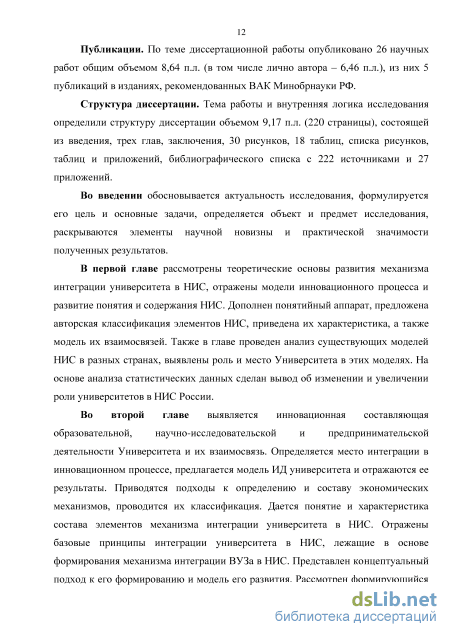 12

**Публикации.** По теме диссертационной работы опубликовано 26 научных работ общим объемом 8,64 п.л. (в том числе лично автора – 6,46 п.л.), из них 5 публикаций в изданиях, рекомендованных ВАК Минобрнауки РФ.

**Структура диссертации.** Тема работы и внутренняя логика исследования определили структуру диссертации объемом 9,17 п.л. (220 страницы), состоящей из введения, трех глав, заключения, 30 рисунков, 18 таблиц, списка рисунков, таблиц и приложений, библиографического списка с 222 источниками и 27 приложений.

**Во введении** обосновывается актуальность исследования, формулируется его цель и основные задачи, определяется объект и предмет исследования, раскрываются элементы научной новизны и практической значимости полученных результатов.

**В первой главе** рассмотрены теоретические основы развития механизма интеграции университета в НИС, отражены модели инновационного процесса и развитие понятия и содержания НИС. Дополнен понятийный аппарат, предложена авторская классификация элементов НИС, приведена их характеристика, а также модель их взаимосвязей. Также в главе проведен анализ существующих моделей НИС в разных странах, выявлены роль и место Университета в этих моделях. На основе анализа статистических данных сделан вывод об изменении и увеличении роли университетов в НИС России.

**Во второй главе** выявляется инновационная составляющая образовательной, научно-исследовательской и предпринимательской деятельности Университета и их взаимосвязь. Определяется место интеграции в инновационном процессе, предлагается модель ИД университета и отражаются ее результаты. Приводятся подходы к определению и составу экономических механизмов, проводится их классификация. Дается понятие и характеристика состава элементов механизма интеграции университета в НИС. Отражены базовые принципы интеграции университета в НИС, лежащие в основе формирования механизма интеграции ВУЗа в НИС. Представлен концептуальный подход к его формированию и модель его развития. Рассмотрен формирующийся

dsLib.net
библиотека диссертаций